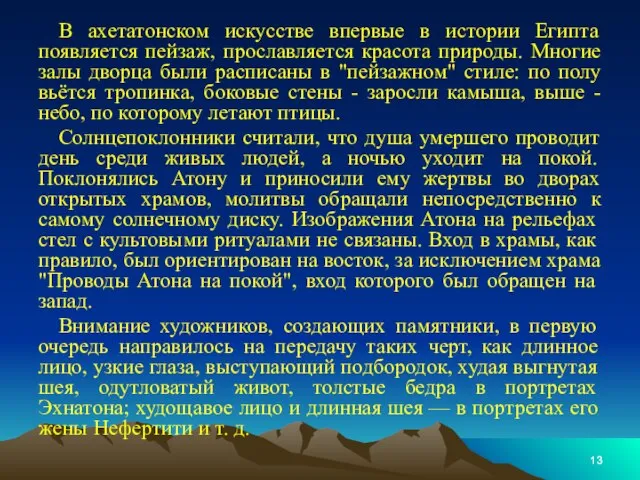 В ахетатонском искусстве впервые в истории Египта появляется пейзаж, прославляется красота природы. Многие залы дворца были расписаны в "пейзажном" стиле: по полу вьётся тропинка, боковые стены - заросли камыша, выше - небо, по которому летают птицы.

Солнцепоклонники считали, что душа умершего проводит день среди живых людей, а ночью уходит на покой. Поклонялись Атону и приносили ему жертвы во дворах открытых храмов, молитвы обращали непосредственно к самому солнечному диску. Изображения Атона на рельефах стел с культовыми ритуалами не связаны. Вход в храмы, как правило, был ориентирован на восток, за исключением храма "Проводы Атона на покой", вход которого был обращен на запад.

Внимание художников, создающих памятники, в первую очередь направилось на передачу таких черт, как длинное лицо, узкие глаза, выступающий подбородок, худая выгнутая шея, одутловатый живот, толстые бедра в портретах Эхнатона; худощавое лицо и длинная шея — в портретах его жены Нефертити и т. д.

13